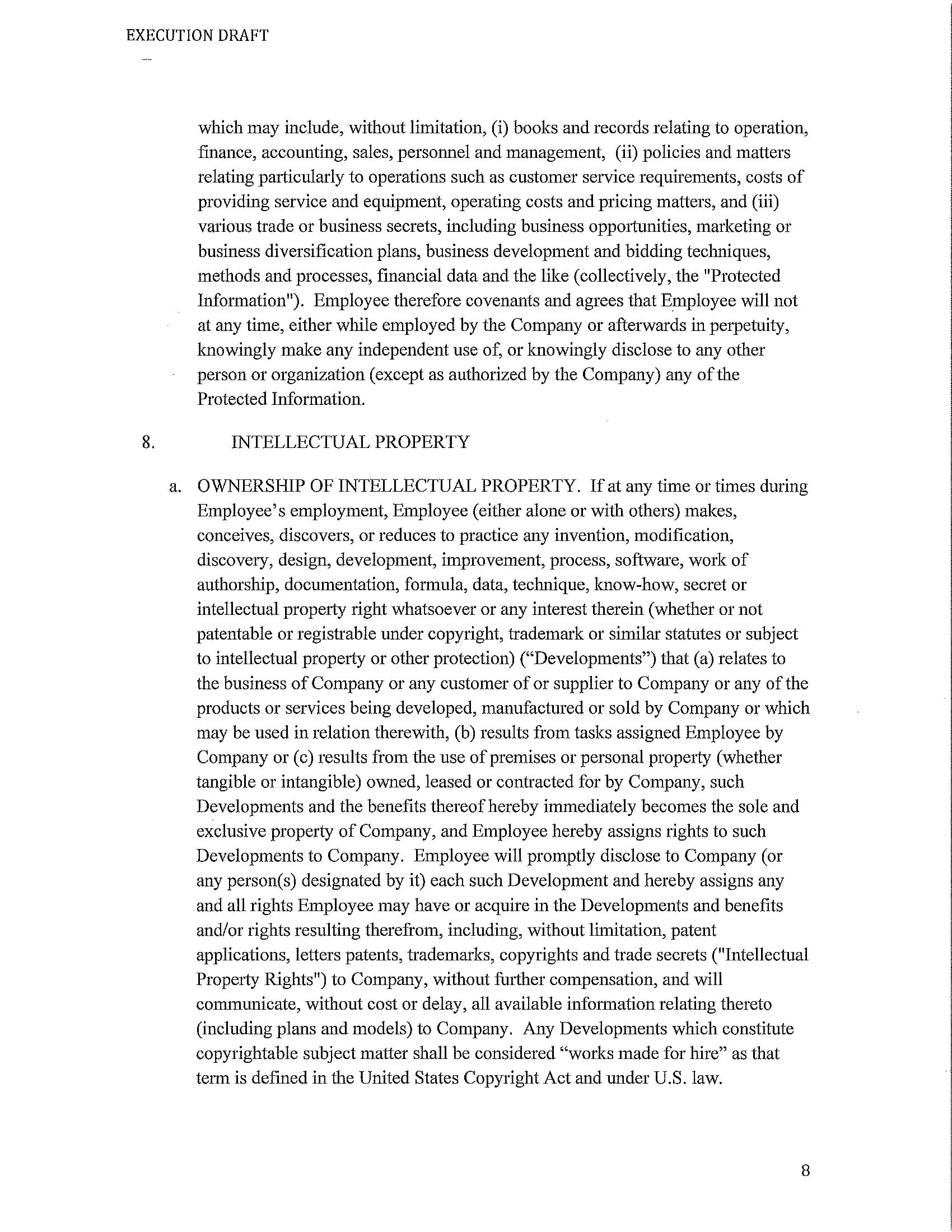 EXECUTION DRAFT

--

which may include, without limitation, (i) books and records relating to operation, finance, accounting, sales, personnel and management, (ii) policies and matters relating particularly to operations such as customer service requirements, costs of providing service and equipment, operating costs and pricing matters, and (iii) various trade or business secrets, including business opportunities, marketing or business diversification plans, business development and bidding techniques, methods and processes, financial data and the like (collectively, the "Protected Information"). Employee therefore covenants and agrees that Employee will not at any time, either while employed by the Company or afterwards in perpetuity, knowingly make any independent use of, or knowingly disclose to any other person or organization (except as authorized by the Company) any of the Protected Information.

8. INTELLECTUAL PROPERTY

a. OWNERSHIP OF INTELLECTUAL PROPERTY. If at any time or times during Employee's employment, Employee (either alone or with others) makes, conceives, discovers, or reduces to practice any invention, modification, discovery, design, development, improvement, process, software, work of authorship, documentation, formula, data, technique, know-how, secret or intellectual property right whatsoever or any interest therein (whether or not patentable or registrable under copyright, trademark or similar statutes or subject to intellectual property or other protection) ("Developments") that (a) relates to the business of Company or any customer of or supplier to Company or any of the products or services being developed, manufactured or sold by Company or which may be used in relation therewith, (b) results from tasks assigned Employee by Company or (c) results from the use of premises or personal property (whether tangible or intangible) owned, leased or contracted for by Company, such Developments and the benefits thereof hereby immediately becomes the sole and exclusive property of Company, and Employee hereby assigns rights to such Developments to Company. Employee will promptly disclose to Company (or any person(s) designated by it) each such Development and hereby assigns any and all rights Employee may have or acquire in the Developments and benefits and/or rights resulting therefrom, including, without limitation, patent applications, letters patents, trademarks, copyrights and trade secrets ("Intellectual Property Rights") to Company, without further compensation, and will communicate, without cost or delay, all available information relating thereto (including plans and models) to Company. Any Developments which constitute copyrightable subject matter shall be considered "works made for hire" as that term is defined in the United States Copyright Act and under U.S. law.

8